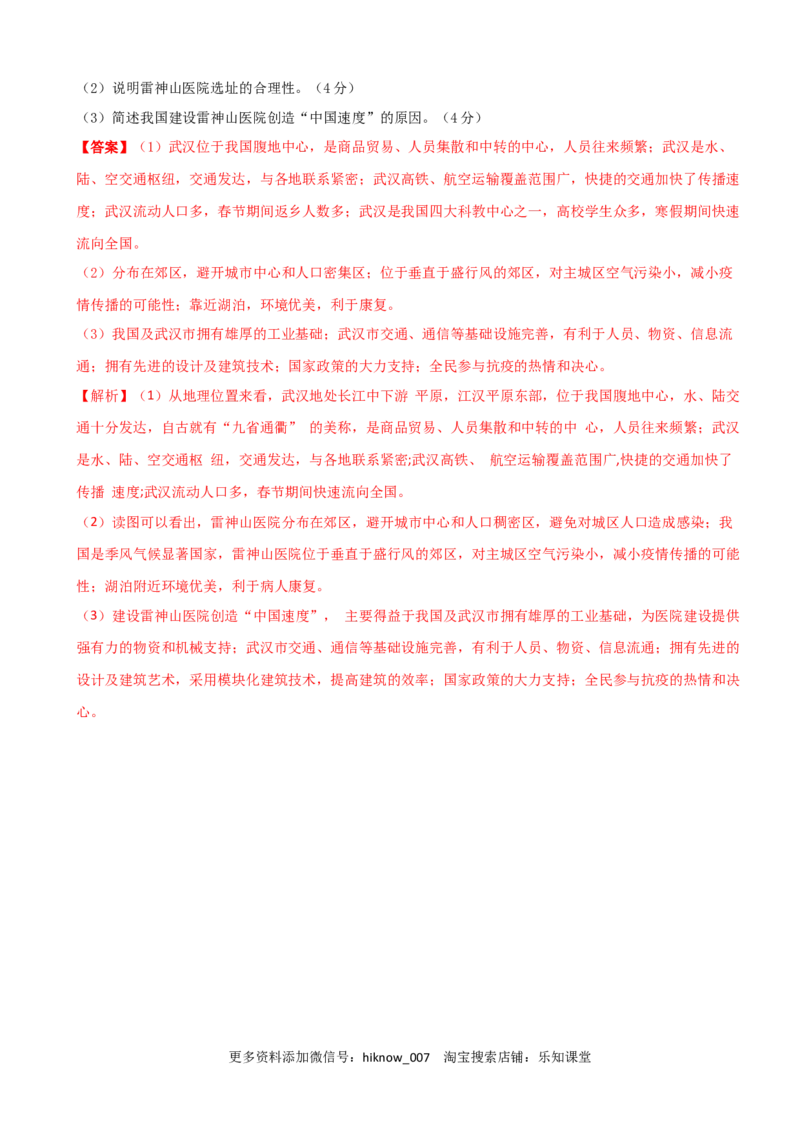 （2）说明雷神山医院选址的合理性。（4分）

（3）简述我国建设雷神山医院创造“中国速度”的原因。（4分）

【答案】（1）武汉位于我国腹地中心，是商品贸易、人员集散和中转的中心，人员往来频繁；武汉是水、陆、空交通枢纽，交通发达，与各地联系紧密；武汉高铁、航空运输覆盖范围广，快捷的交通加快了传播速度；武汉流动人口多，春节期间返乡人数多；武汉是我国四大科教中心之一，高校学生众多，寒假期间快速流向全国。

（2）分布在郊区，避开城市中心和人口密集区；位于垂直于盛行风的郊区，对主城区空气污染小，减小疫情传播的可能性；靠近湖泊，环境优美，利于康复。

（3）我国及武汉市拥有雄厚的工业基础；武汉市交通、通信等基础设施完善，有利于人员、物资、信息流通；拥有先进的设计及建筑技术；国家政策的大力支持；全民参与抗疫的热情和决心。

【解析】（1）从地理位置来看，武汉地处长江中下游 平原，江汉平原东部，位于我国腹地中心，水、陆交通十分发达，自古就有“九省通衢” 的美称，是商品贸易、人员集散和中转的中 心，人员往来频繁；武汉是水、陆、空交通枢 纽，交通发达，与各地联系紧密;武汉高铁、 航空运输覆盖范围广,快捷的交通加快了传播 速度;武汉流动人口多，春节期间快速流向全国。

（2）读图可以看出，雷神山医院分布在郊区，避开城市中心和人口稠密区，避免对城区人口造成感染；我国是季风气候显著国家，雷神山医院位于垂直于盛行风的郊区，对主城区空气污染小，减小疫情传播的可能性；湖泊附近环境优美，利于病人康复。

（3）建设雷神山医院创造“中国速度”， 主要得益于我国及武汉市拥有雄厚的工业基础，为医院建设提供强有力的物资和机械支持；武汉市交通、通信等基础设施完善，有利于人员、物资、信息流通；拥有先进的设计及建筑艺术，采用模块化建筑技术，提高建筑的效率；国家政策的大力支持；全民参与抗疫的热情和决心。

更多资料添加微信号：hiknow_007 淘宝搜索店铺：乐知课堂